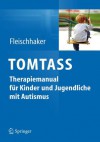 Fleischhaker

TOMTASS

Therapiemanual für Kinder und Jugendliche mit Autismus

Springer